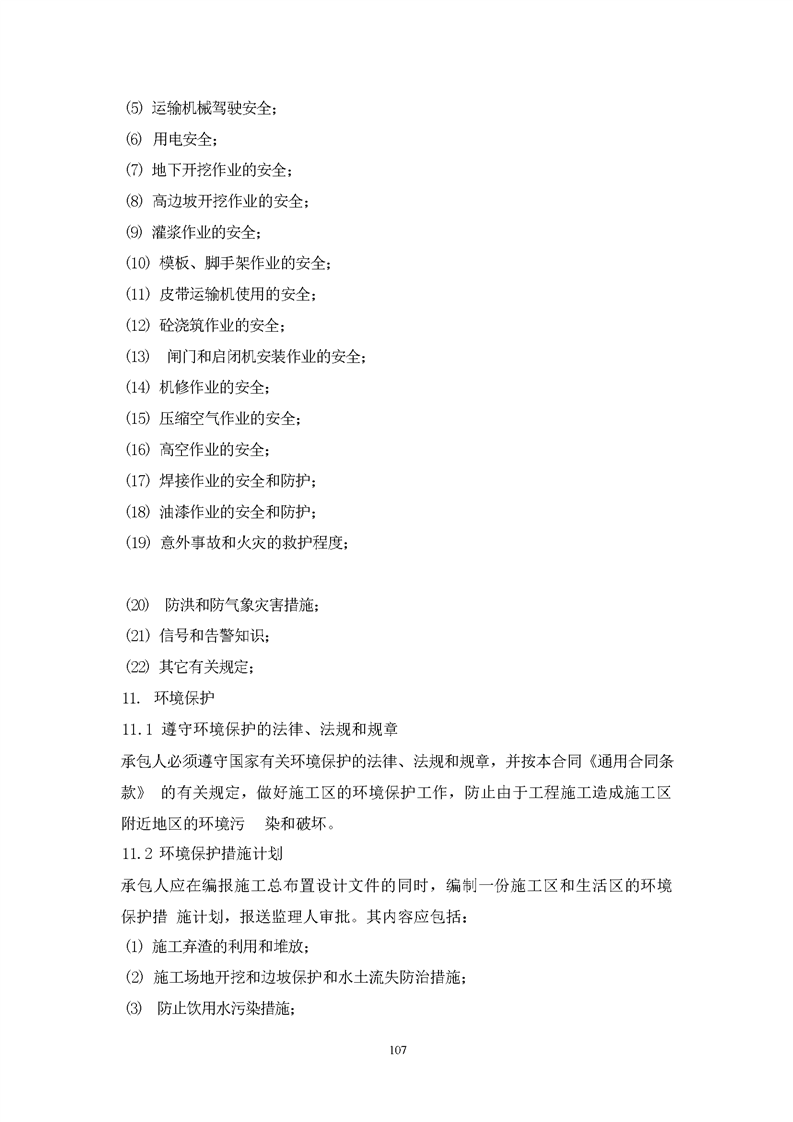 ⑸ 运输机械驾驶安全；
⑹ 用电安全；
⑺ 地下开挖作业的安全；
⑻ 高边坡开挖作业的安全；
⑼ 灌浆作业的安全；
⑽ 模板、脚手架作业的安全；
⑾ 皮带运输机使用的安全；
⑿ 砼浇筑作业的安全；
⒀ 闸门和启闭机安装作业的安全；
⒁ 机修作业的安全；
⒂ 压缩空气作业的安全；
⒃ 高空作业的安全；
⒄ 焊接作业的安全和防护；
⒅ 油漆作业的安全和防护；
⒆ 意外事故和火灾的救护程度；

⒇ 防洪和防气象灾害措施；
(21) 信号和告警知识；
(22) 其它有关规定；
11. 环境保护
11.1 遵守环境保护的法律、法规和规章
承包人必须遵守国家有关环境保护的法律、法规和规章，并按本合同《通用合同条款》 的有关规定，做好施工区的环境保护工作，防止由于工程施工造成施工区附近地区的环境污 染和破坏。
11.2 环境保护措施计划
承包人应在编报施工总布置设计文件的同时，编制一份施工区和生活区的环境保护措 施计划，报送监理人审批。其内容应包括：
⑴ 施工弃渣的利用和堆放；
⑵ 施工场地开挖和边坡保护和水土流失防治措施；
⑶ 防止饮用水污染措施；

107